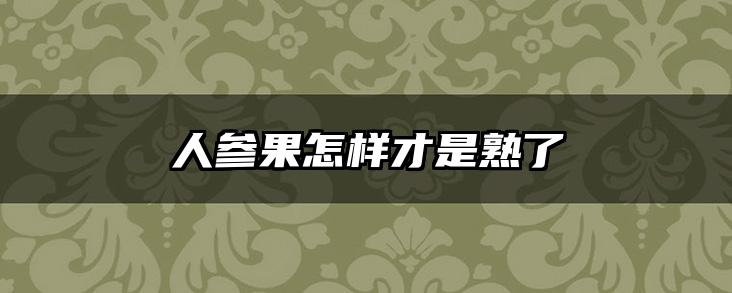 人参果怎样才是熟了